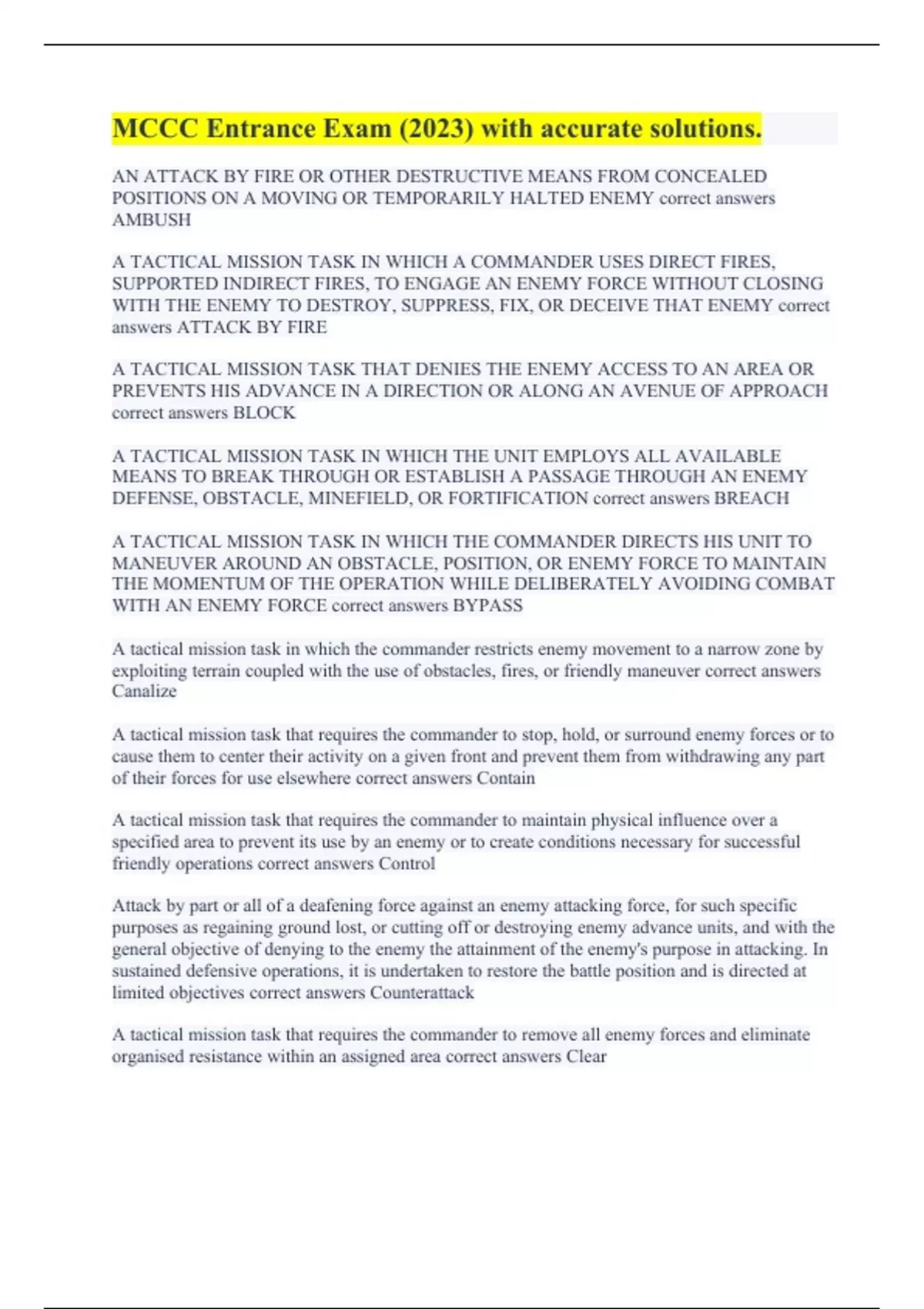 MCCC Entrance Exam (2023) with accurate solutions.

AN ATTACK BY FIRE OR OTHER DESTRUCTIVE MEANS FROM CONCEALED POSITIONS ON A MOVING OR TEMPORARILY HALTED ENEMY correct answers AMBUSH

A TACTICAL MISSION TASK IN WHICH A COMMANDER USES DIRECT FIRES, SUPPORTED INDIRECT FIRES, TO ENGAGE AN ENEMY FORCE WITHOUT CLOSING WITH THE ENEMY TO DESTROY, SUPPRESS, FIX, OR DECEIVE THAT ENEMY correct answers ATTACK BY FIRE

A TACTICAL MISSION TASK THAT DENIES THE ENEMY ACCESS TO AN AREA OR PREVENTS HIS ADVANCE IN A DIRECTION OR ALONG AN AVENUE OF APPROACH correct answers BLOCK

A TACTICAL MISSION TASK IN WHICH THE UNIT EMPLOYS ALL AVAILABLE MEANS TO BREAK THROUGH OR ESTABLISH A PASSAGE THROUGH AN ENEMY DEFENSE, OBSTACLE, MINEFIELD, OR FORTIFICATION correct answers BREACH

A TACTICAL MISSION TASK IN WHICH THE COMMANDER DIRECTS HIS UNIT TO MANEUVER AROUND AN OBSTACLE, POSITION, OR ENEMY FORCE TO MAINTAIN THE MOMENTUM OF THE OPERATION WHILE DELIBERATELY AVOIDING COMBAT WITH AN ENEMY FORCE correct answers BYPASS

A tactical mission task in which the commander restricts enemy movement to a narrow zone by exploiting terrain coupled with the use of obstacles, fires, or friendly maneuver correct answers Canalize

A tactical mission task that requires the commander to stop, hold, or surround enemy forces or to cause them to center their activity on a given front and prevent them from withdrawing any part of their forces for use elsewhere correct answers Contain

A tactical mission task that requires the commander to maintain physical influence over a specified area to prevent its use by an enemy or to create conditions necessary for successful friendly operations correct answers Control

Attack by part or all of a deafening force against an enemy attacking force, for such specific purposes as regaining ground lost, or cutting off or destroying enemy advance units, and with the general objective of denying to the enemy the attainment of the enemy's purpose in attacking. In sustained defensive operations, it is undertaken to restore the battle position and is directed at limited objectives correct answers Counterattack

A tactical mission task that requires the commander to remove all enemy forces and eliminate organised resistance within an assigned area correct answers Clear